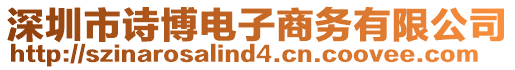 深圳市诗博电子商务有限公司
http://szinarosalind4.cn.coovee.com